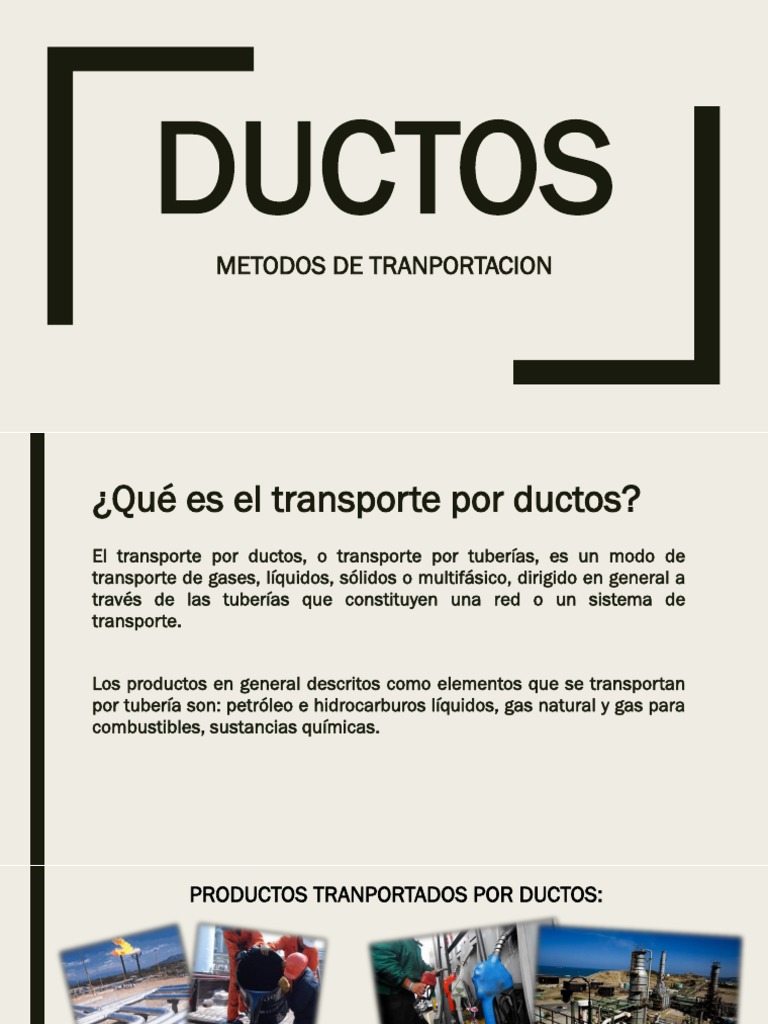 DUCTOS

METODOS DE TRANPORTACION

¿Qué es el transporte por ductos?

El transporte por ductos, o transporte por tuberías, es un modo de transporte de gases, líquidos, sólidos o multifásico, dirigido en general a través de las tuberías que constituyen una red o un sistema de transporte.

Los productos en general descritos como elementos que se transportan por tubería son: petróleo e hidrocarburos líquidos, gas natural y gas para combustibles, sustancias químicas.

PRODUCTOS TRANPORTADOS POR DUCTOS: